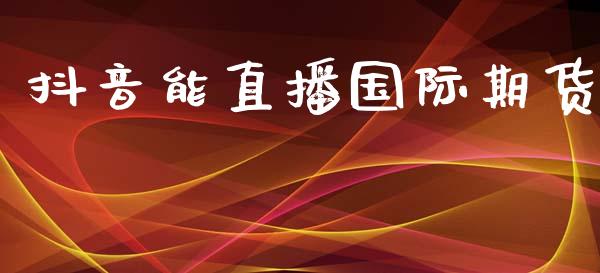 抖音能直播国际期货